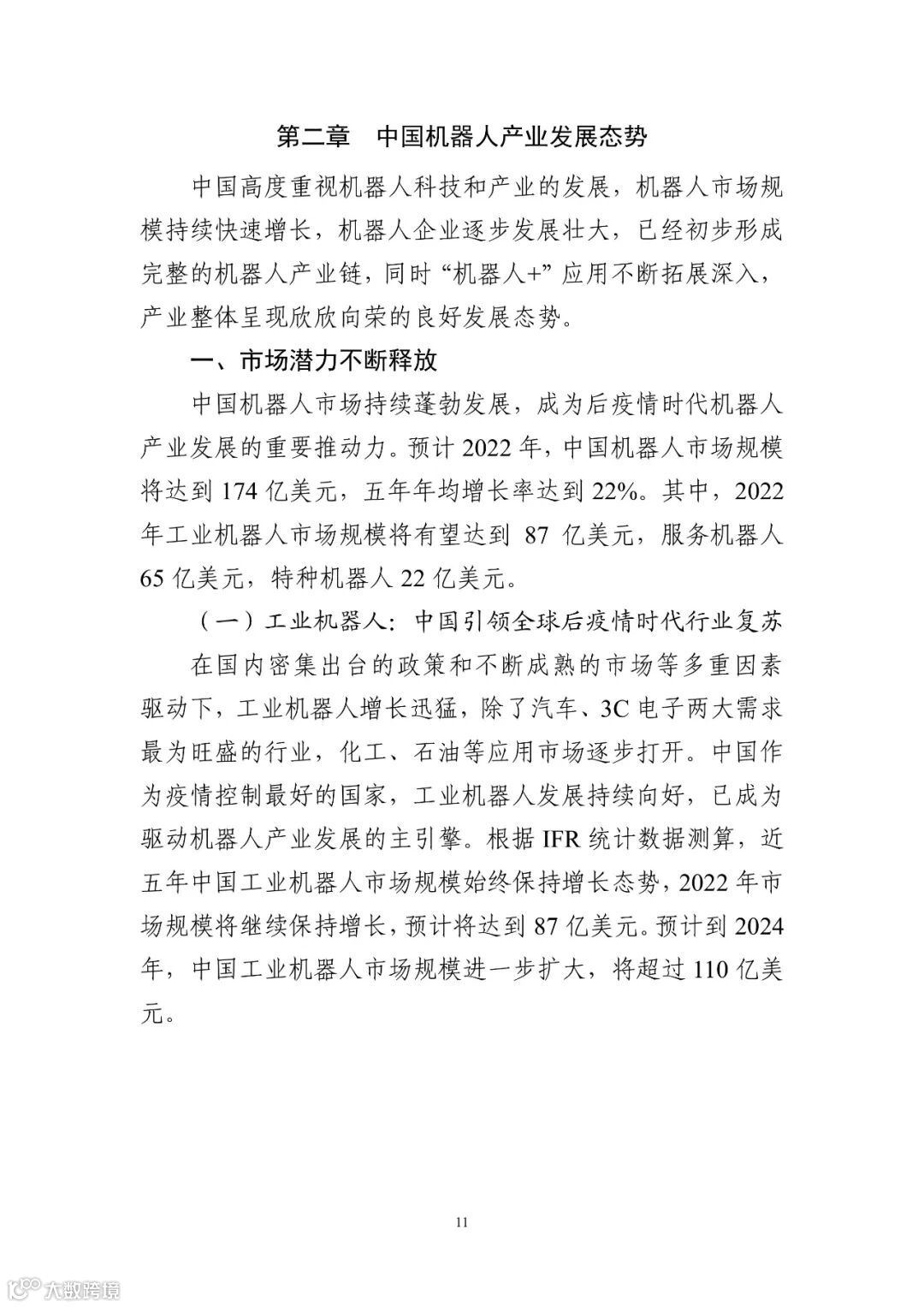 第二章　中国机器人产业发展态势

中国高度重视机器人科技和产业的发展，机器人市场规模持续快速增长，机器人企业逐步发展壮大，已经初步形成完整的机器人产业链，同时“机器人+”应用不断拓展深入，产业整体呈现欣欣向荣的良好发展态势。

一、市场潜力不断释放

中国机器人市场持续蓬勃发展，成为后疫情时代机器人产业发展的重要推动力。预计 2022 年，中国机器人市场规模将达到 174 亿美元，五年年均增长率达到 22%。其中，2022 年工业机器人市场规模将有望达到 87 亿美元，服务机器人 65 亿美元，特种机器人 22 亿美元。

（一）工业机器人：中国引领全球后疫情时代行业复苏

在国内密集出台的政策和不断成熟的市场等多重因素驱动下，工业机器人增长迅猛，除了汽车、3C 电子两大需求最为旺盛的行业，化工、石油等应用市场逐步打开。中国作为疫情控制最好的国家，工业机器人发展持续向好，已成为驱动机器人产业发展的主引擎。根据 IFR 统计数据测算，近五年中国工业机器人市场规模始终保持增长态势，2022 年市场规模将继续保持增长，预计将达到 87 亿美元。预计到 2024 年，中国工业机器人市场规模进一步扩大，将超过 110 亿美元。

11

大数跨境